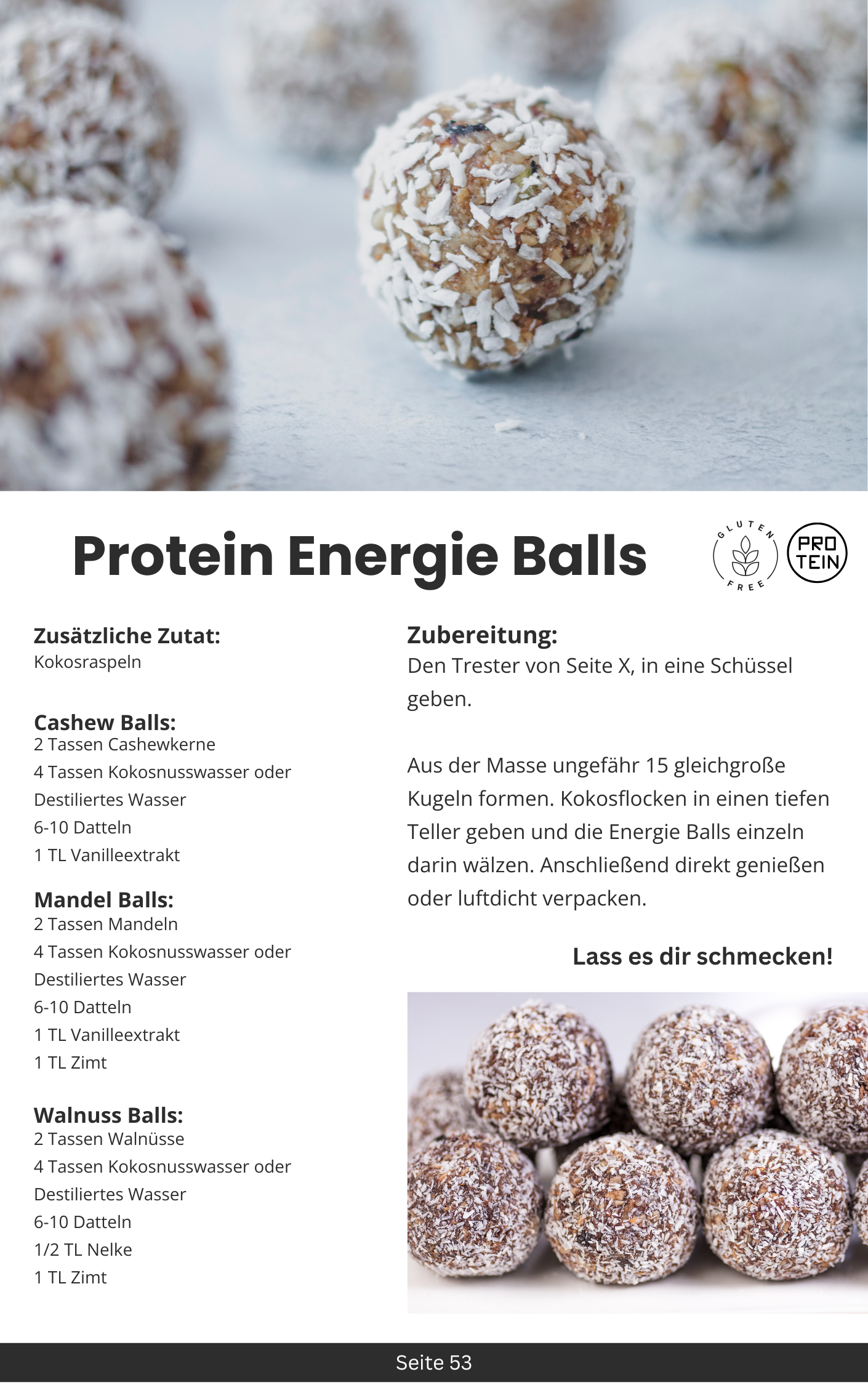 Protein Energie Balls

GLUTEN FREE

PRO TEIN

Zusätzliche Zutat:
Kokosraspeln

Cashew Balls:
2 Tassen Cashewkerne
4 Tassen Kokosnusswasser oder Destiliertes Wasser
6-10 Datteln
1 TL Vanilleextrakt

Mandel Balls:
2 Tassen Mandeln
4 Tassen Kokosnusswasser oder Destiliertes Wasser
6-10 Datteln
1 TL Vanilleextrakt
1 TL Zimt

Walnuss Balls:
2 Tassen Walnüsse
4 Tassen Kokosnusswasser oder Destiliertes Wasser
6-10 Datteln
1/2 TL Nelke
1 TL Zimt

Zubereitung:
Den Trester von Seite X, in eine Schüssel geben.

Aus der Masse ungefähr 15 gleichgroße Kugeln formen. Kokosflocken in einen tiefen Teller geben und die Energie Balls einzeln darin wälzen. Anschließend direkt genießen oder luftdicht verpacken.

Lass es dir schmecken!

Seite 53